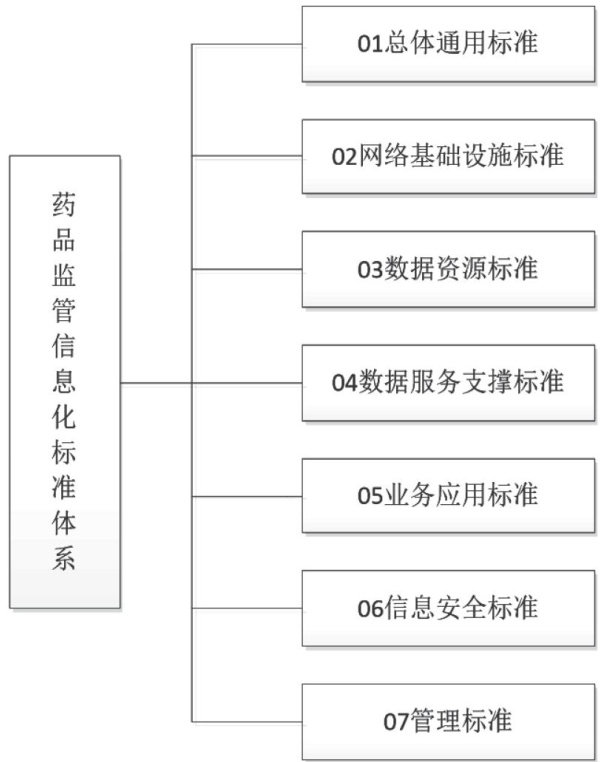 药品监管信息化标准体系

01总体通用标准

02网络基础设施标准

03数据资源标准

04数据服务支撑标准

05业务应用标准

06信息安全标准

07管理标准